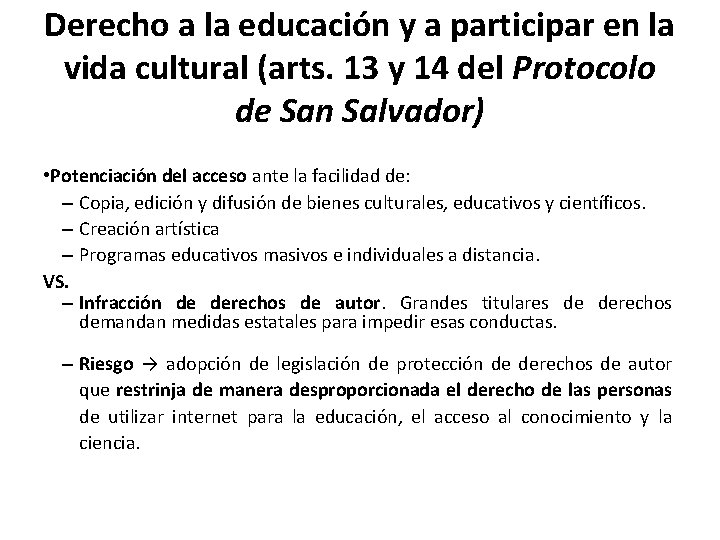 Derecho a la educación y a participar en la vida cultural (arts. 13 y 14 del Protocolo de San Salvador)

•Potenciación del acceso ante la facilidad de:

– Copia, edición y difusión de bienes culturales, educativos y científicos.

– Creación artística

– Programas educativos masivos e individuales a distancia.

VS.

– Infracción de derechos de autor. Grandes titulares de derechos demandan medidas estatales para impedir esas conductas.

– Riesgo → adopción de legislación de protección de derechos de autor que restrinja de manera desproporcionada el derecho de las personas de utilizar internet para la educación, el acceso al conocimiento y la ciencia.